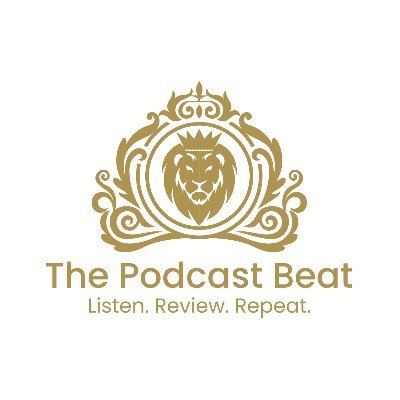 The Podcast Beat
Listen. Review. Repeat.